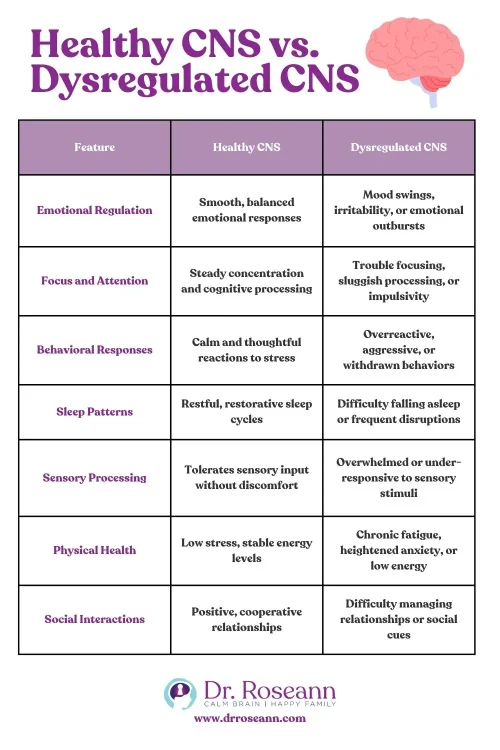 Healthy CNS vs. Dysregulated CNS

| Feature | Healthy CNS | Dysregulated CNS |
|---|---|---|
| Emotional Regulation | Smooth, balanced emotional responses | Mood swings, irritability, or emotional outbursts |
| Focus and Attention | Steady concentration and cognitive processing | Trouble focusing, sluggish processing, or impulsivity |
| Behavioral Responses | Calm and thoughtful reactions to stress | Overreactive, aggressive, or withdrawn behaviors |
| Sleep Patterns | Restful, restorative sleep cycles | Difficulty falling asleep or frequent disruptions |
| Sensory Processing | Tolerates sensory input without discomfort | Overwhelmed or under-responsive to sensory stimuli |
| Physical Health | Low stress, stable energy levels | Chronic fatigue, heightened anxiety, or low energy |
| Social Interactions | Positive, cooperative relationships | Difficulty managing relationships or social cues |

Dr. Roseann
CALM BRAIN | HAPPY FAMILY
www.drroseann.com